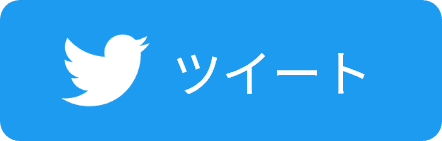 ツイート